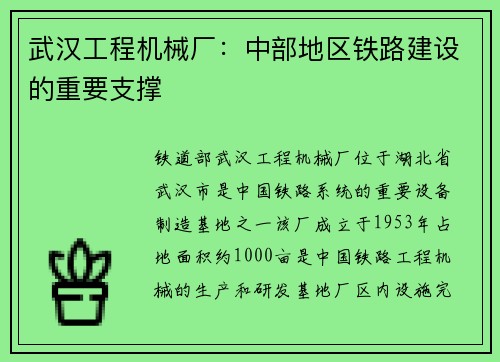 武汉工程机械厂：中部地区铁路建设的重要支撑

铁道部武汉工程机械厂位于湖北省武汉市是中国铁路系统的重要设备制造基地之一该厂成立于1953年占地面积约1000亩是中国铁路工程机械的生产和研发基地厂区内设施完